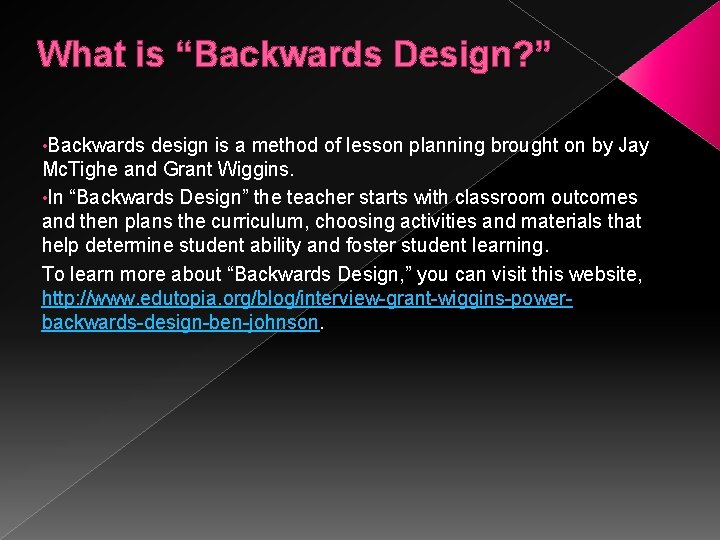 What is “Backwards Design?”

•Backwards design is a method of lesson planning brought on by Jay McTighe and Grant Wiggins.

•In “Backwards Design” the teacher starts with classroom outcomes and then plans the curriculum, choosing activities and materials that help determine student ability and foster student learning.

To learn more about “Backwards Design,” you can visit this website, http://www.edutopia.org/blog/interview-grant-wiggins-power-backwards-design-ben-johnson.